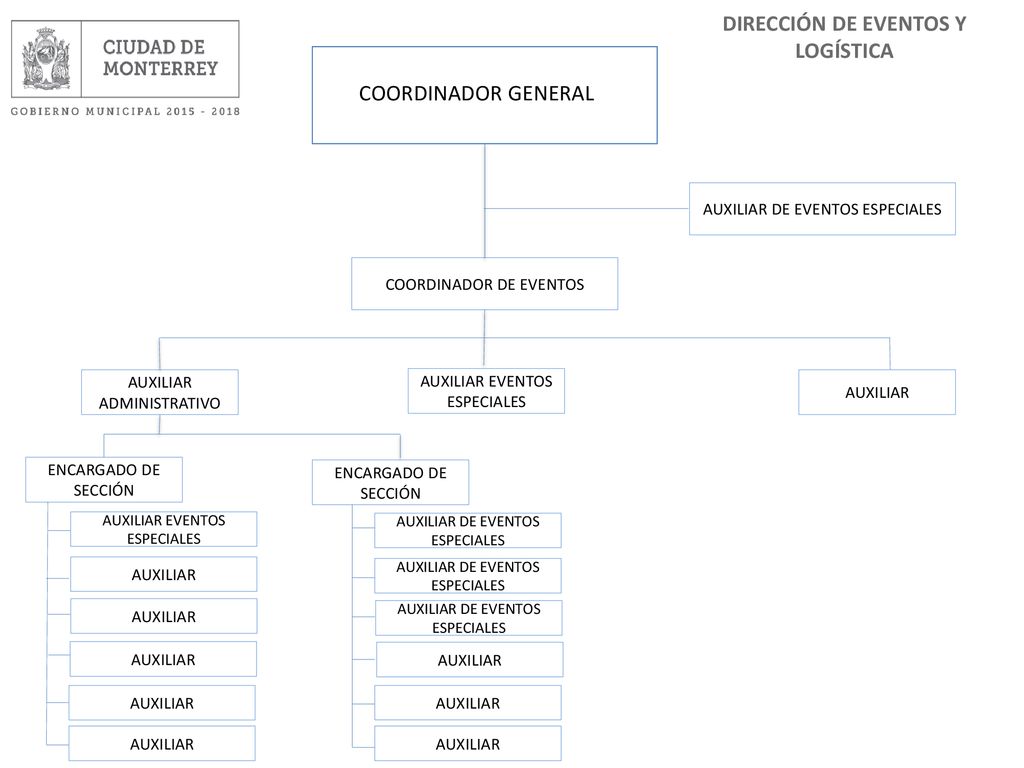 CIUDAD DE MONTERREY

GOBIERNO MUNICIPAL 2015 - 2018

DIRECCIÓN DE EVENTOS Y LOGÍSTICA

COORDINADOR GENERAL

AUXILIAR DE EVENTOS ESPECIALES

COORDINADOR DE EVENTOS

AUXILIAR ADMINISTRATIVO

AUXILIAR EVENTOS ESPECIALES

AUXILIAR

ENCARGADO DE SECCIÓN

AUXILIAR EVENTOS ESPECIALES

AUXILIAR

AUXILIAR

AUXILIAR

AUXILIAR

AUXILIAR

ENCARGADO DE SECCIÓN

AUXILIAR DE EVENTOS ESPECIALES

AUXILIAR DE EVENTOS ESPECIALES

AUXILIAR DE EVENTOS ESPECIALES

AUXILIAR

AUXILIAR

AUXILIAR